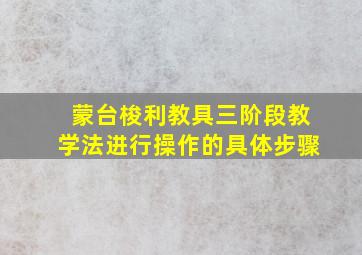 蒙台梭利教具三阶段教学法进行操作的具体步骤